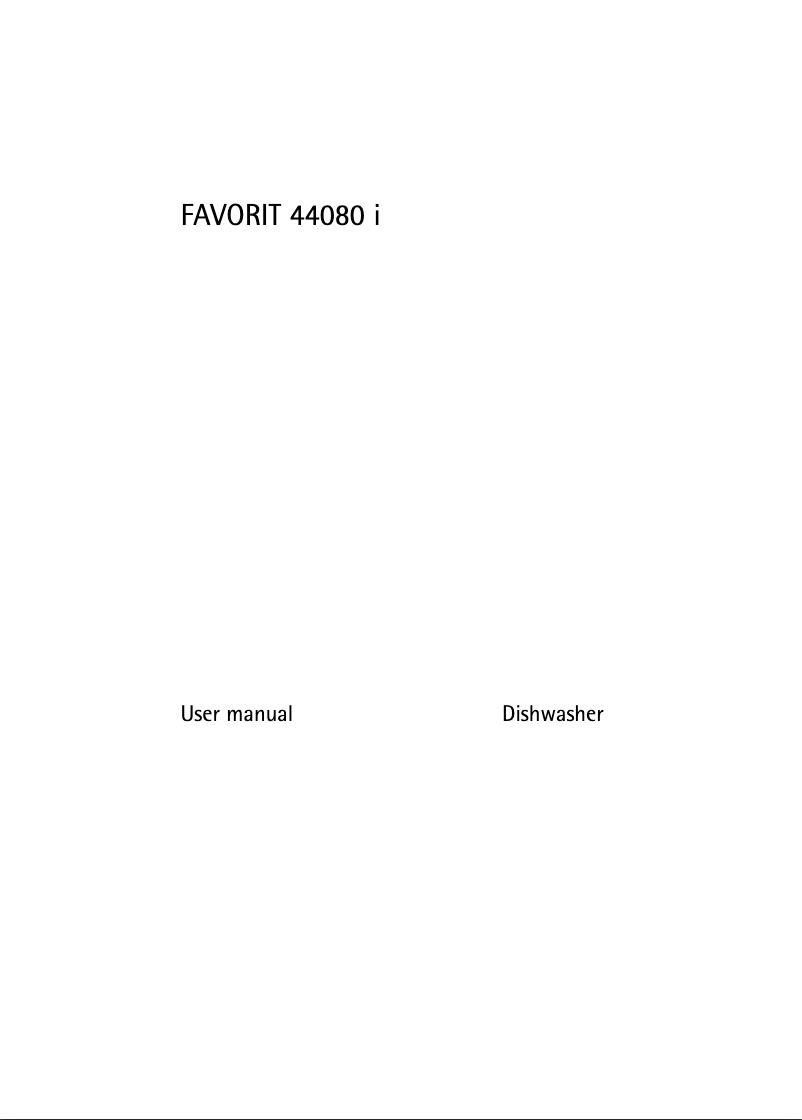 FAVORIT 44080 i

User manual Dishwasher